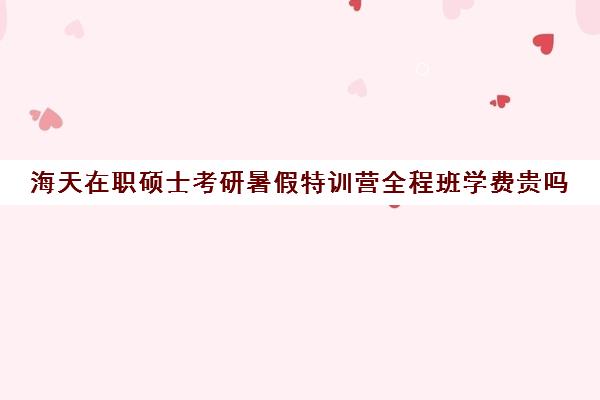 海天在职硕士考研暑假特训营全程班学费贵吗